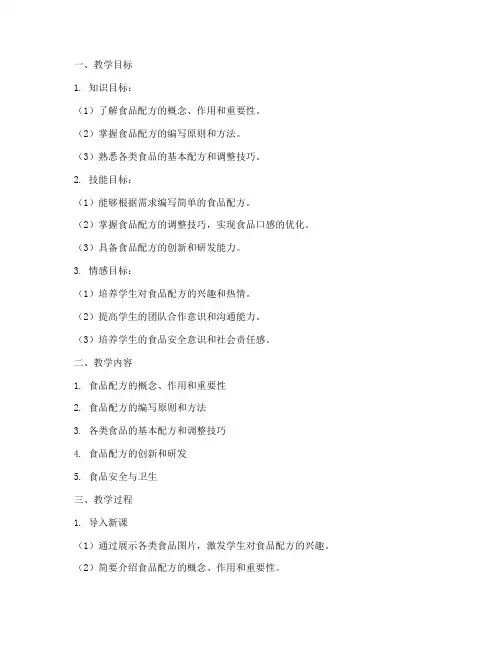 一、教学目标

1. 知识目标：

（1）了解食品配方的概念、作用和重要性。

（2）掌握食品配方的编写原则和方法。

（3）熟悉各类食品的基本配方和调整技巧。

2. 技能目标：

（1）能够根据需求编写简单的食品配方。

（2）掌握食品配方的调整技巧，实现食品口感的优化。

（3）具备食品配方的创新和研发能力。

3. 情感目标：

（1）培养学生对食品配方的兴趣和热情。

（2）提高学生的团队合作意识和沟通能力。

（3）培养学生的食品安全意识和社会责任感。

二、教学内容

1. 食品配方的概念、作用和重要性

2. 食品配方的编写原则和方法

3. 各类食品的基本配方和调整技巧

4. 食品配方的创新和研发

5. 食品安全与卫生

三、教学过程

1. 导入新课

（1）通过展示各类食品图片，激发学生对食品配方的兴趣。

（2）简要介绍食品配方的概念、作用和重要性。